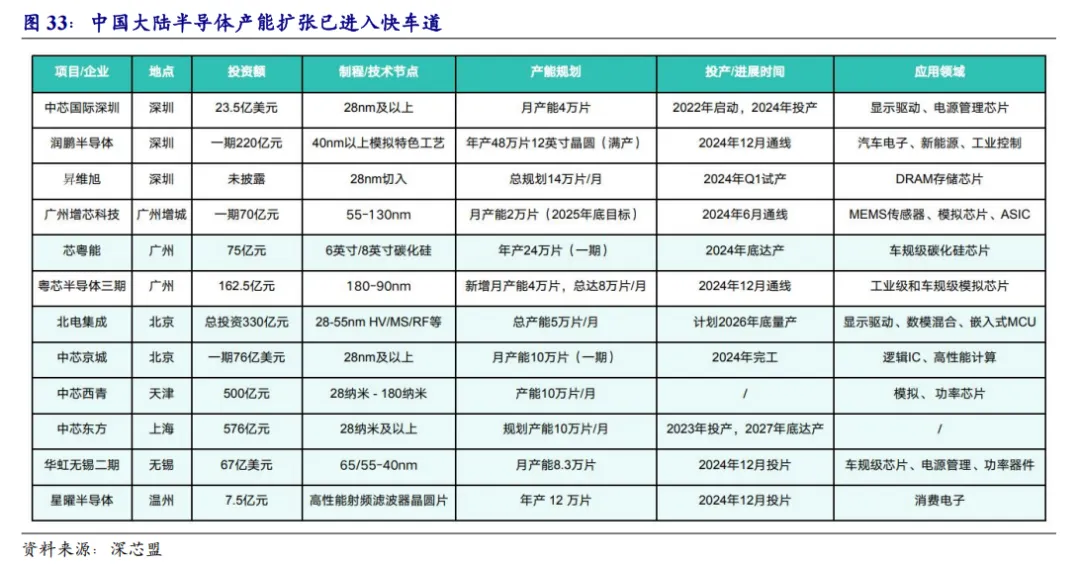 图 33：中国大陆半导体产能扩张已进入快车道

| 项目/企业 | 地点 | 投资额 | 制程/技术节点 | 产能规划 | 投产/进展时间 | 应用领域 |
|---|---|---|---|---|---|---|
| 中芯国际深圳 | 深圳 | 23.5亿美元 | 28nm及以上 | 月产能4万片 | 2022年启动，2024年投产 | 显示驱动、电源管理芯片 |
| 润鹏半导体 | 深圳 | 一期220亿元 | 40nm以上模拟特色工艺 | 年产48万片12英寸晶圆（满产） | 2024年12月通线 | 汽车电子、新能源、工业控制 |
| 昇维旭 | 深圳 | 未披露 | 28nm切入 | 总规划14万片/月 | 2024年Q1试产 | DRAM存储芯片 |
| 广州增芯科技 | 广州增城 | 一期70亿元 | 55-130nm | 月产能2万片（2025年底目标） | 2024年6月通线 | MEMS传感器、模拟芯片、ASIC |
| 芯粤能 | 广州 | 75亿元 | 6英寸/8英寸碳化硅 | 年产24万片（一期） | 2024年底达产 | 车规级碳化硅芯片 |
| 粤芯半导体三期 | 广州 | 162.5亿元 | 180-90nm | 新增月产能4万片，总达8万片/月 | 2024年12月通线 | 工业级和车规级模拟芯片 |
| 北电集成 | 北京 | 总投资330亿元 | 28-55nm HV/MS/RF等 | 总产能5万片/月 | 计划2026年底量产 | 显示驱动、数模混合、嵌入式MCU |
| 中芯京城 | 北京 | 一期76亿美元 | 28nm及以上 | 月产能10万片（一期） | 2024年完工 | 逻辑IC、高性能计算 |
| 中芯西青 | 天津 | 500亿元 | 28纳米 - 180纳米 | 产能10万片/月 | / | 模拟、功率芯片 |
| 中芯东方 | 上海 | 576亿元 | 28纳米及以上 | 规划产能10万片/月 | 2023年投产，2027年底达产 | / |
| 华虹无锡二期 | 无锡 | 67亿美元 | 65/55-40nm | 月产能8.3万片 | 2024年12月投片 | 车规级芯片、电源管理、功率器件 |
| 星曜半导体 | 温州 | 7.5亿元 | 高性能射频滤波器晶圆片 | 年产 12 万片 | 2024年12月投片 | 消费电子 |

资料来源：深芯盟